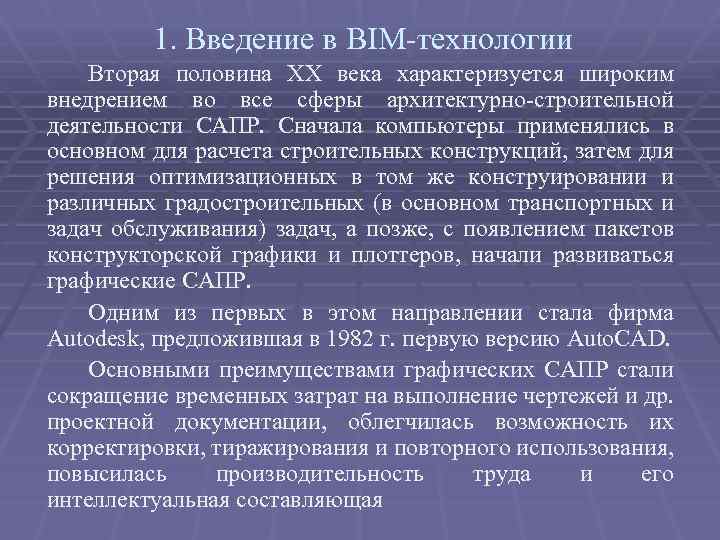 1. Введение в BIM-технологии

Вторая половина XX века характеризуется широким внедрением во все сферы архитектурно-строительной деятельности САПР. Сначала компьютеры применялись в основном для расчета строительных конструкций, затем для решения оптимизационных в том же конструировании и различных градостроительных (в основном транспортных и задач обслуживания) задач, а позже, с появлением пакетов конструкторской графики и плоттеров, начали развиваться графические САПР.

Одним из первых в этом направлении стала фирма Autodesk, предложившая в 1982 г. первую версию AutoCAD.

Основными преимуществами графических САПР стали сокращение временных затрат на выполнение чертежей и др. проектной документации, облегчилась возможность их корректировки, тиражирования и повторного использования, повысилась производительность труда и его интеллектуальная составляющая